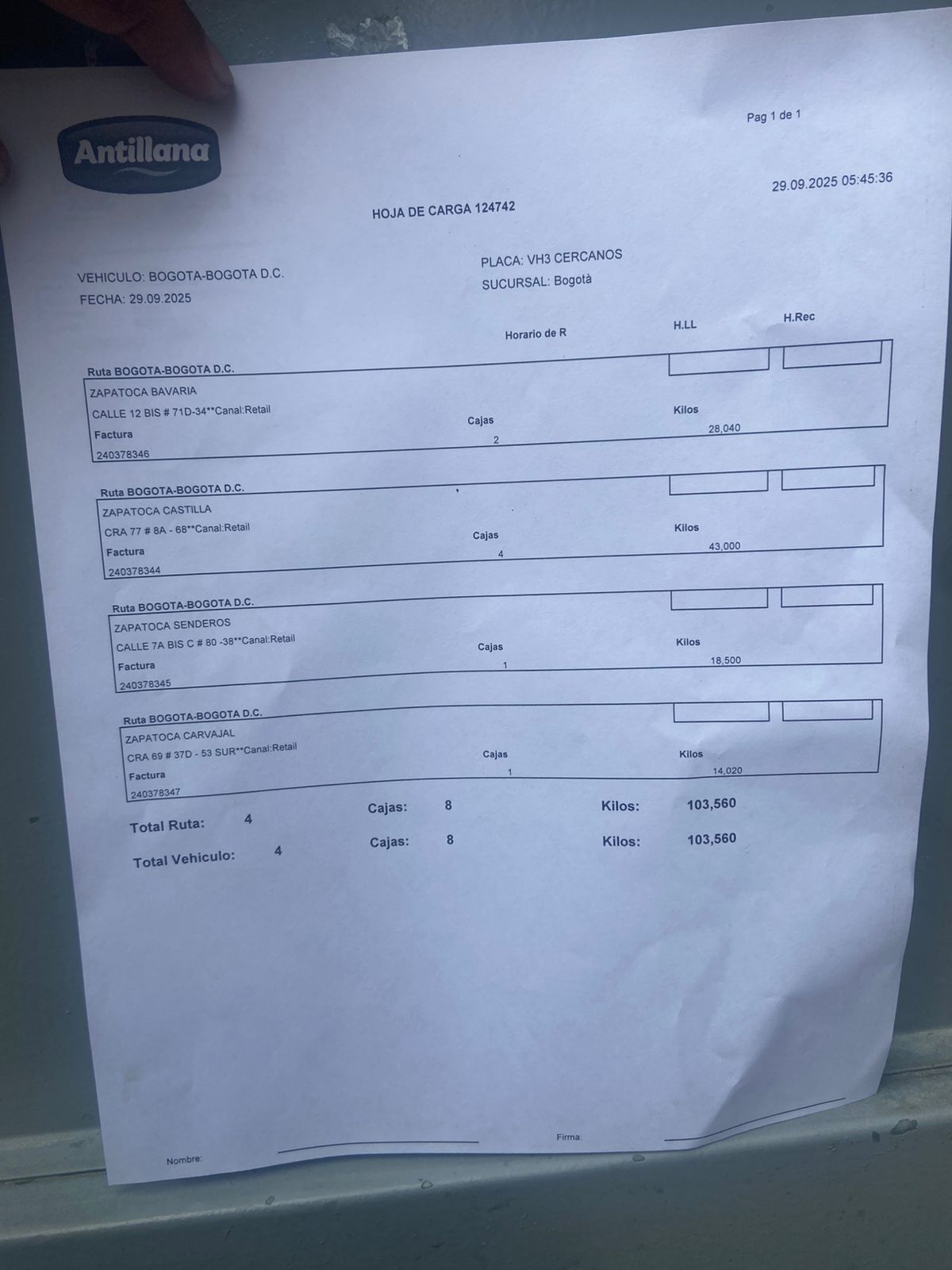 Antillana

Pag 1 de 1

29.09.2025 05:45:36

HOJA DE CARGA 124742

VEHICULO: BOGOTA-BOGOTA D.C.
FECHA: 29.09.2025

PLACA: VH3 CERCANOS
SUCURSAL: Bogotà

Horario de R
H.LL
H.Rec

Ruta BOGOTA-BOGOTA D.C.
ZAPATOCA BAVARIA
CALLE 12 BIS # 71D-34**Canal:Retail
Factura
240378346
Cajas
2
Kilos
28,040

Ruta BOGOTA-BOGOTA D.C.
ZAPATOCA CASTILLA
CRA 77 # 8A - 68**Canal:Retail
Factura
240378344
Cajas
4
Kilos
43,000

Ruta BOGOTA-BOGOTA D.C.
ZAPATOCA SENDEROS
CALLE 7A BIS C # 80 -38**Canal:Retail
Factura
240378345
Cajas
1
Kilos
18,500

Ruta BOGOTA-BOGOTA D.C.
ZAPATOCA CARVAJAL
CRA 69 # 37D - 53 SUR**Canal:Retail
Factura
240378347
Cajas
1
Kilos
14,020

Total Ruta: 4 Cajas: 8 Kilos: 103,560

Total Vehiculo: 4 Cajas: 8 Kilos: 103,560

Nombre:
Firma: